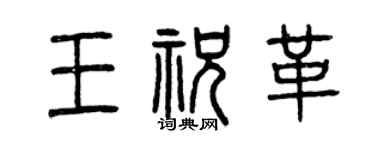 王祝革
词典网